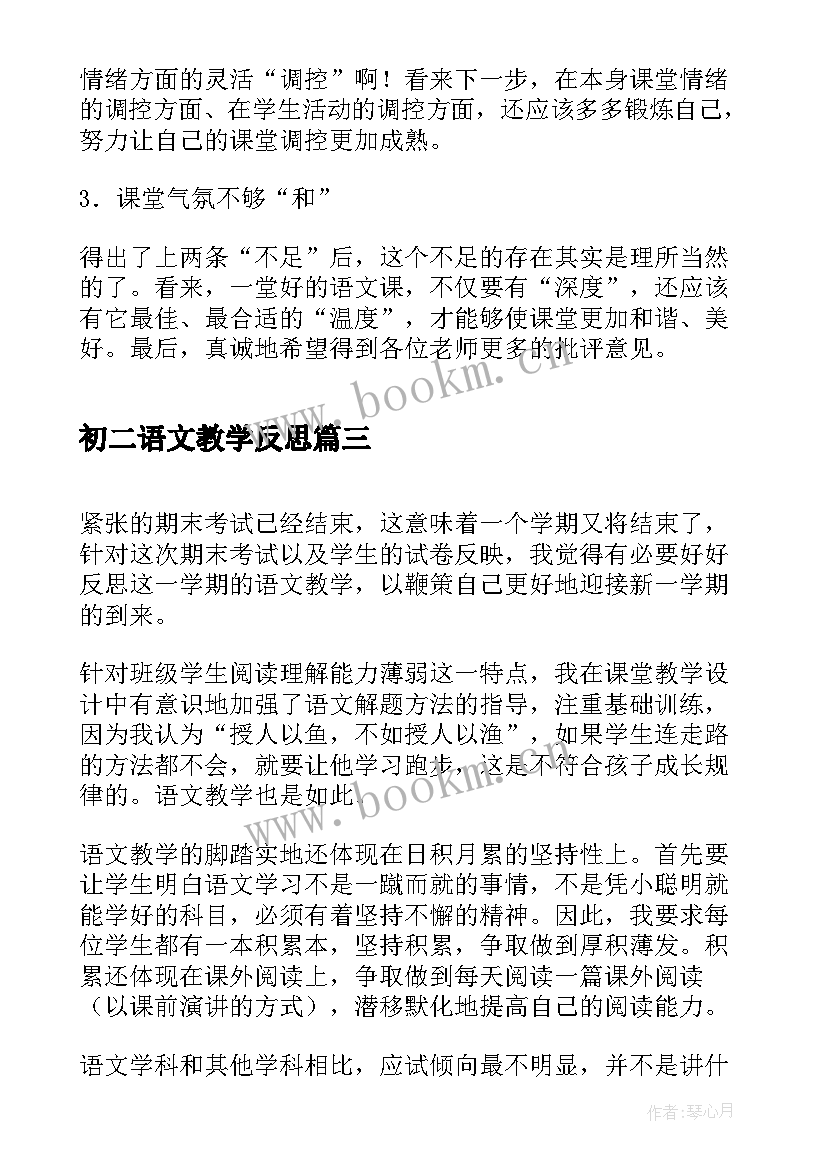 情绪方面的灵活“调控”啊！看来下一步，在本身课堂情绪的调控方面、在学生活动的调控方面，还应该多多锻炼自己，努力让自己的课堂调控更加成熟。

3．课堂气氛不够“和”

得出了上两条“不足”后，这个不足的存在其实是理所当然的了。看来，一堂好的语文课，不仅要有“深度”，还应该有它最佳、最合适的“温度”，才能够使课堂更加和谐、美好。最后，真诚地希望得到各位老师更多的批评意见。

www.bookm.cn

初二语文教学反思篇三

紧张的期末考试已经结束，这意味着一个学期又将结束了，针对这次期末考试以及学生的试卷反映，我觉得有必要好好反思这一学期的语文教学，以鞭策自己更好地迎接新一学期的到来。

针对班级学生阅读理解能力薄弱这一特点，我在课堂教学设计中有意识地加强了语文解题方法的指导，注重基础训练，因为我认为“授人以鱼，不如授人以渔”，如果学生连走路的方法都不会，就要让他学习跑步，这是不符合孩子成长规律的。语文教学也是如此。

www.bookm.cn

语文教学的脚踏实地还体现在日积月累的坚持性上。首先要让学生明白语文学习不是一蹴而就的事情，不是凭小聪明就能学好的科目，必须有着坚持不懈的精神。因此，我要求每位学生都有一本积累本，坚持积累，争取做到厚积薄发。积累还体现在课外阅读上，争取做到每天阅读一篇课外阅读（以课前演讲的方式），潜移默化地提高自己的阅读能力。

语文学科和其他学科相比，应试倾向最不明显，并不是讲什

作者：琴心月